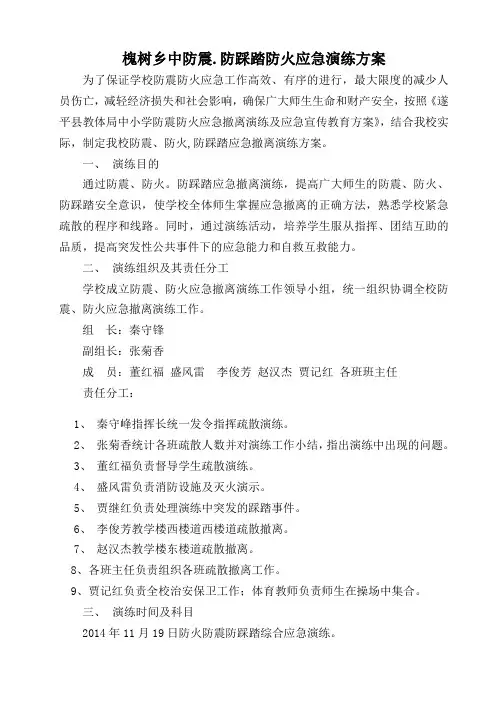 槐树乡中防震.防踩踏防火应急演练方案

为了保证学校防震防火应急工作高效、有序的进行，最大限度的减少人员伤亡，减轻经济损失和社会影响，确保广大师生生命和财产安全，按照《遂平县教体局中小学防震防火应急撤离演练及应急宣传教育方案》，结合我校实际，制定我校防震、防火,防踩踏应急撤离演练方案。

一、 演练目的

通过防震、防火。防踩踏应急撤离演练，提高广大师生的防震、防火、防踩踏安全意识，使学校全体师生掌握应急撤离的正确方法，熟悉学校紧急疏散的程序和线路。同时，通过演练活动，培养学生服从指挥、团结互助的品质，提高突发性公共事件下的应急能力和自救互救能力。

二、 演练组织及其责任分工

学校成立防震、防火应急撤离演练工作领导小组，统一组织协调全校防震、防火应急撤离演练工作。

组 长：秦守锋

副组长：张菊香

成 员：董红福 盛风雷 李俊芳 赵汉杰 贾记红 各班班主任

责任分工：

1、 秦守峰指挥长统一发令指挥疏散演练。

2、 张菊香统计各班疏散人数并对演练工作小结，指出演练中出现的问题。

3、 董红福负责督导学生疏散演练。

4、 盛风雷负责消防设施及灭火演示。

5、 贾继红负责处理演练中突发的踩踏事件。

6、 李俊芳教学楼西楼道西楼道疏散撤离。

7、 赵汉杰教学楼东楼道疏散撤离。

8、各班主任负责组织各班疏散撤离工作。

9、贾记红负责全校治安保卫工作；体育教师负责师生在操场中集合。

三、 演练时间及科目

2014 年 11 月 19 日防火防震防踩踏综合应急演练。